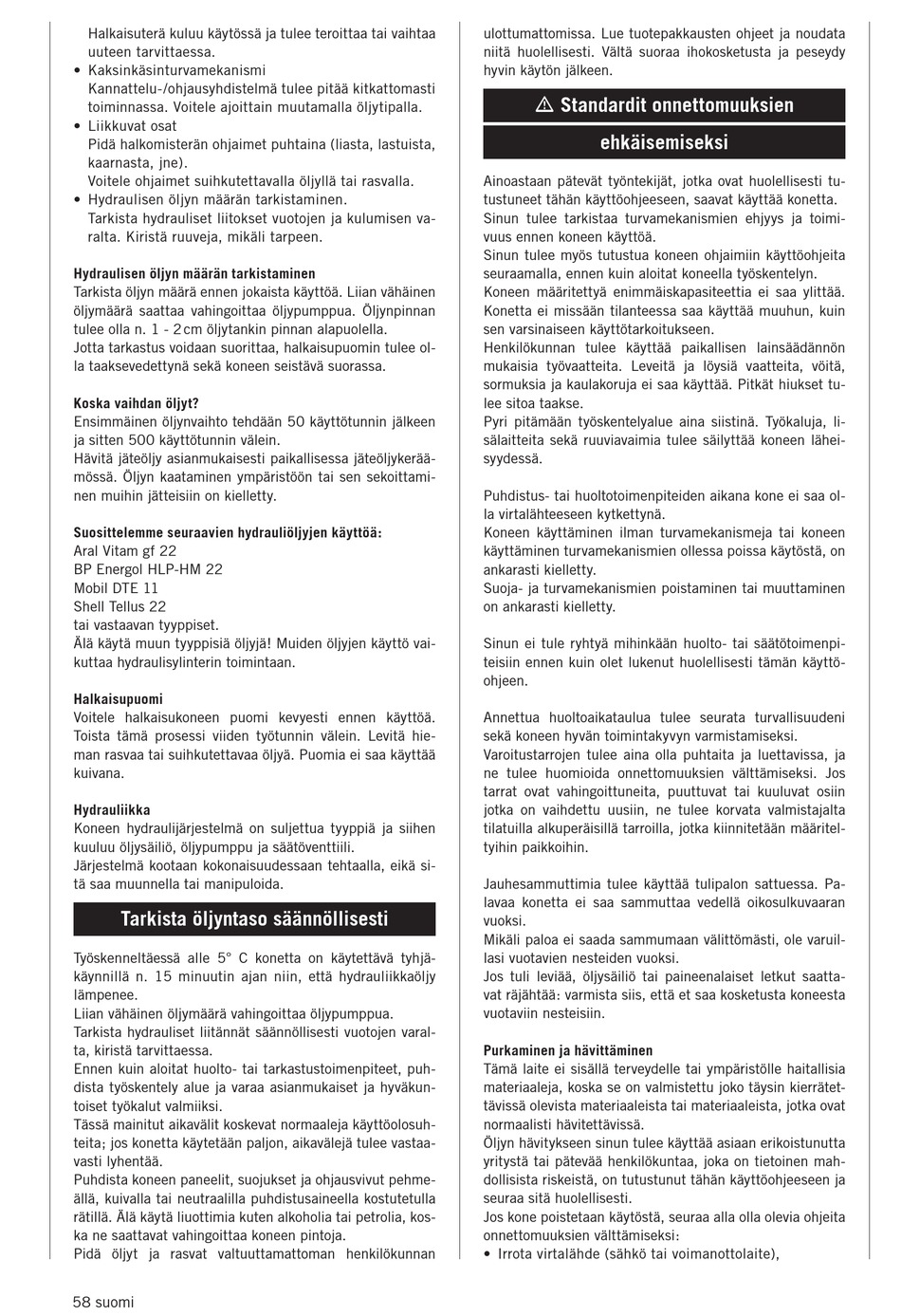 Halkaisuterä kuluu käytössä ja tulee teroittaa tai vaihtaa uuteen tarvittaessa.
• Kaksinkäsinturvamekanismi
Kannattelu-/ohjausyhdistelmä tulee pitää kitkattomasti toiminnassa. Voitele ajoittain muutamalla öljytipalla.
• Liikkuvat osat
Pidä halkomisterän ohjaimet puhtaina (liasta, lastuista, kaarnasta, jne).
Voitele ohjaimet suihkutettavalla öljyllä tai rasvalla.
• Hydraulisen öljyn määrän tarkistaminen.
Tarkista hydrauliset liitokset vuotojen ja kulumisen varalta. Kiristä ruuveja, mikäli tarpeen.

Hydraulisen öljyn määrän tarkistaminen
Tarkista öljyn määrä ennen jokaista käyttöä. Liian vähäinen öljymäärä saattaa vahingoittaa öljypumppua. Öljynpinnan tulee olla n. 1 - 2 cm öljytankin pinnan alapuolella.
Jotta tarkastus voidaan suorittaa, halkaisupuomin tulee olla taaksevedettynä sekä koneen seistävä suorassa.

Koska vaihdan öljyt?
Ensimmäinen öljynvaihto tehdään 50 käyttötunnin jälkeen ja sitten 500 käyttötunnin välein.
Hävitä jäteöljy asianmukaisesti paikallisessa jäteöljykeräämössä. Öljyn kaataminen ympäristöön tai sen sekoittaminen muihin jätteisiin on kielletty.

Suosittelemme seuraavien hydrauliöljyjen käyttöä:
Aral Vitam gf 22
BP Energol HLP-HM 22
Mobil DTE 11
Shell Tellus 22
tai vastaavan tyyppiset.
Älä käytä muun tyyppisiä öljyjä! Muiden öljyjen käyttö vaikuttaa hydraulisylinterin toimintaan.

Halkaisupuomi
Voitele halkaisukoneen puomi kevyesti ennen käyttöä. Toista tämä prosessi viiden työtunnin välein. Levitä hieman rasvaa tai suihkutettavaa öljyä. Puomia ei saa käyttää kuivana.

Hydrauliikka
Koneen hydraulijärjestelmä on suljettua tyyppiä ja siihen kuuluu öljysäiliö, öljypumppu ja säätöventtiili.
Järjestelmä kootaan kokonaisuudessaan tehtaalla, eikä sitä saa muunnella tai manipuloida.

Tarkista öljyntaso säännöllisesti

Työskenneltäessä alle 5° C konetta on käytettävä tyhjäkäynnillä n. 15 minuutin ajan niin, että hydrauliikkaöljy lämpenee.
Liian vähäinen öljymäärä vahingoittaa öljypumppua.
Tarkista hydrauliset liitännät säännöllisesti vuotojen varalta, kiristä tarvittaessa.
Ennen kuin aloitat huolto- tai tarkastustoimenpiteet, puhdista työskentely alue ja varaa asianmukaiset ja hyväkuntoiset työkalut valmiiksi.
Tässä mainitut aikavälit koskevat normaaleja käyttöolosuhteita; jos konetta käytetään paljon, aikavälejä tulee vastaavasti lyhentää.
Puhdista koneen paneelit, suojukset ja ohjausvivut pehmeällä, kuivalla tai neutraalilla puhdistusaineella kostutetulla rätillä. Älä käytä liuottimia kuten alkoholia tai petrolia, koska ne saattavat vahingoittaa koneen pintoja.
Pidä öljyt ja rasvat valtuuttamattoman henkilökunnan ulottumattomissa. Lue tuotepakkausten ohjeet ja noudata niitä huolellisesti. Vältä suoraa ihokosketusta ja peseydy hyvin käytön jälkeen.

⚠ Standardit onnettomuuksien ehkäisemiseksi

Ainoastaan pätevät työntekijät, jotka ovat huolellisesti tutustuneet tähän käyttöohjeeseen, saavat käyttää konetta.
Sinun tulee tarkistaa turvamekanismien ehjyys ja toimivuus ennen koneen käyttöä.
Sinun tulee myös tutustua koneen ohjaimiin käyttöohjeita seuraamalla, ennen kuin aloitat koneella työskentelyn.
Koneen määritettyä enimmäiskapasiteettia ei saa ylittää. Konetta ei missään tilanteessa saa käyttää muuhun, kuin sen varsinaiseen käyttötarkoitukseen.
Henkilökunnan tulee käyttää paikallisen lainsäädännön mukaisia työvaatteita. Leveitä ja löysiä vaatteita, vöitä, sormuksia ja kaulakoruja ei saa käyttää. Pitkät hiukset tulee sitoa taakse.
Pyri pitämään työskentelyalue aina siistinä. Työkaluja, lisälaitteita sekä ruuviavaimia tulee säilyttää koneen läheisyydessä.

Puhdistus- tai huoltotoimenpiteiden aikana kone ei saa olla virtalähteeseen kytkettynä.
Koneen käyttäminen ilman turvamekanismeja tai koneen käyttäminen turvamekanismien ollessa poissa käytöstä, on ankarasti kielletty.
Suoja- ja turvamekanismien poistaminen tai muuttaminen on ankarasti kielletty.

Sinun ei tule ryhtyä mihinkään huolto- tai säätötoimenpiteisiin ennen kuin olet lukenut huolellisesti tämän käyttöohjeen.

Annettua huoltoaikataulua tulee seurata turvallisuudeni sekä koneen hyvän toimintakyvyn varmistamiseksi.
Varoitustarrojen tulee aina olla puhtaita ja luettavissa, ja ne tulee huomioida onnettomuuksien välttämiseksi. Jos tarrat ovat vahingoittuneita, puuttuvat tai kuuluvat osiin jotka on vaihdettu uusiin, ne tulee korvata valmistajalta tilatuilla alkuperäisillä tarroilla, jotka kiinnitetään määriteltyihin paikkoihin.

Jauhesammuttimia tulee käyttää tulipalon sattuessa. Palavaa konetta ei saa sammuttaa vedellä oikosulkuvaaran vuoksi.
Mikäli paloa ei saada sammumaan välittömästi, ole varuillasi vuotavien nesteiden vuoksi.
Jos tuli leviää, öljysäiliö tai paineenalaiset letkut saattavat räjähtää: varmista siis, että et saa kosketusta koneesta vuotaviin nesteisiin.

Purkaminen ja hävittäminen
Tämä laite ei sisällä terveydelle tai ympäristölle haitallisia materiaaleja, koska se on valmistettu joko täysin kierrätettävissä olevista materiaaleista tai materiaaleista, jotka ovat normaalisti hävitettävissä.
Öljyn hävitykseen sinun tulee käyttää asiaan erikoistunutta yritystä tai pätevää henkilökuntaa, joka on tietoinen mahdollisista riskeistä, on tutustunut tähän käyttöohjeeseen ja seuraa sitä huolellisesti.
Jos kone poistetaan käytöstä, seuraa alla olla olevia ohjeita onnettomuuksien välttämiseksi:
• Irrota virtalähde (sähkö tai voimanottolaite),

58 suomi